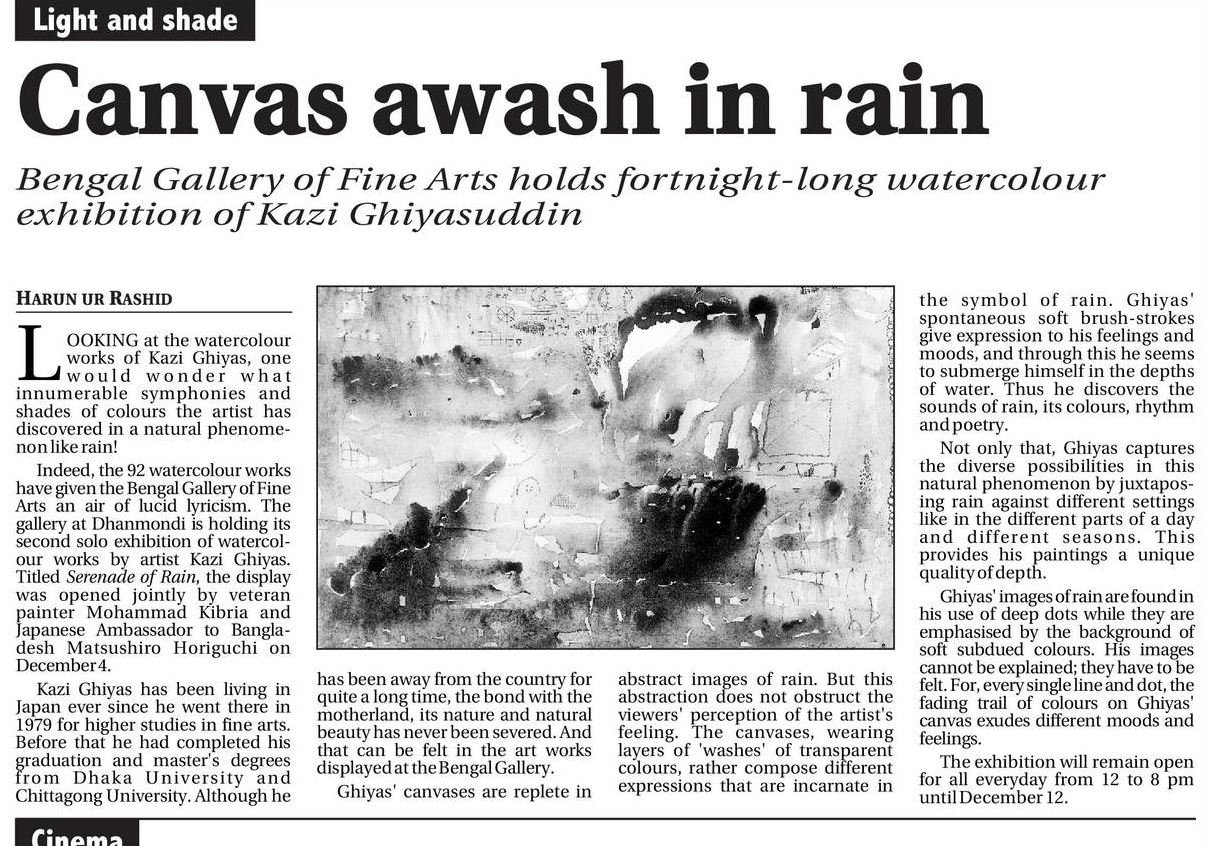 Light and shade

Canvas awash in rain

Bengal Gallery of Fine Arts holds fortnight-long watercolour exhibition of Kazi Ghiyasuddin

HARUN UR RASHID

LOOKING at the watercolour works of Kazi Ghiyas, one would wonder what innumerable symphonies and shades of colours the artist has discovered in a natural phenomenon like rain!

Indeed, the 92 watercolour works have given the Bengal Gallery of Fine Arts an air of lucid lyricism. The gallery at Dhanmondi is holding its second solo exhibition of watercolour works by artist Kazi Ghiyas. Titled Serenade of Rain, the display was opened jointly by veteran painter Mohammad Kibria and Japanese Ambassador to Bangladesh Matsushiro Horiguchi on December 4.

Kazi Ghiyas has been living in Japan ever since he went there in 1979 for higher studies in fine arts. Before that he had completed his graduation and master's degrees from Dhaka University and Chittagong University. Although he has been away from the country for quite a long time, the bond with the motherland, its nature and natural beauty has never been severed. And that can be felt in the art works displayed at the Bengal Gallery.

Ghiyas' canvases are replete in abstract images of rain. But this abstraction does not obstruct the viewers' perception of the artist's feeling. The canvases, wearing layers of 'washes' of transparent colours, rather compose different expressions that are incarnate in the symbol of rain. Ghiyas' spontaneous soft brush-strokes give expression to his feelings and moods, and through this he seems to submerge himself in the depths of water. Thus he discovers the sounds of rain, its colours, rhythm and poetry.

Not only that, Ghiyas captures the diverse possibilities in this natural phenomenon by juxtaposing rain against different settings like in the different parts of a day and different seasons. This provides his paintings a unique quality of depth.

Ghiyas' images of rain are found in his use of deep dots while they are emphasised by the background of soft subdued colours. His images cannot be explained; they have to be felt. For, every single line and dot, the fading trail of colours on Ghiyas' canvas exudes different moods and feelings.

The exhibition will remain open for all everyday from 12 to 8 pm until December 12.

Cinema